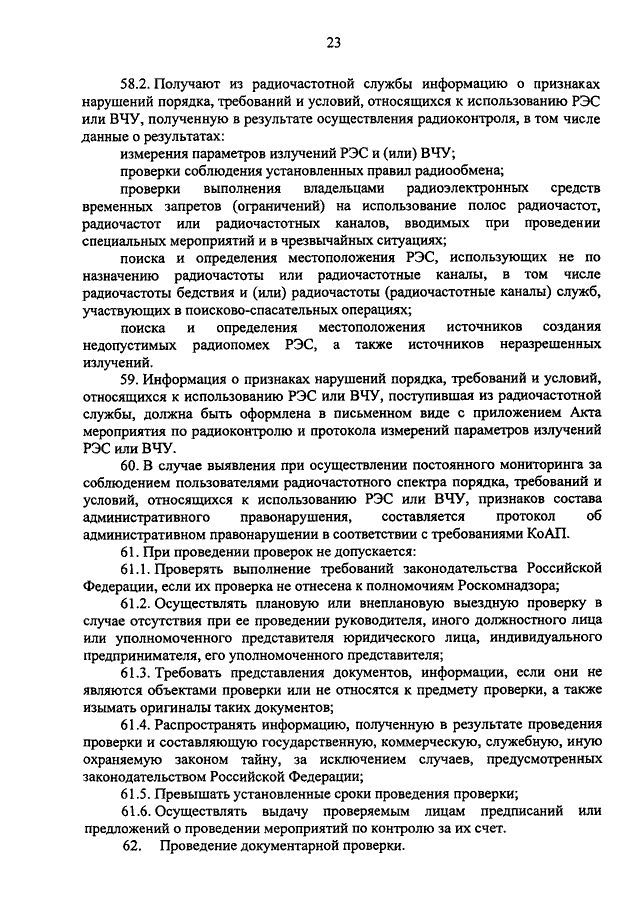 23

58.2. Получают из радиочастотной службы информацию о признаках нарушений порядка, требований и условий, относящихся к использованию РЭС или ВЧУ, полученную в результате осуществления радиоконтроля, в том числе данные о результатах:

измерения параметров излучений РЭС и (или) ВЧУ;

проверки соблюдения установленных правил радиообмена;

проверки выполнения владельцами радиоэлектронных средств временных запретов (ограничений) на использование полос радиочастот, радиочастот или радиочастотных каналов, вводимых при проведении специальных мероприятий и в чрезвычайных ситуациях;

поиска и определения местоположения РЭС, использующих не по назначению радиочастоты или радиочастотные каналы, в том числе радиочастоты бедствия и (или) радиочастоты (радиочастотные каналы) служб, участвующих в поисково-спасательных операциях;

поиска и определения местоположения источников создания недопустимых радиопомех РЭС, а также источников неразрешенных излучений.

59. Информация о признаках нарушений порядка, требований и условий, относящихся к использованию РЭС или ВЧУ, поступившая из радиочастотной службы, должна быть оформлена в письменном виде с приложением Акта мероприятия по радиоконтролю и протокола измерений параметров излучений РЭС или ВЧУ.

60. В случае выявления при осуществлении постоянного мониторинга за соблюдением пользователями радиочастотного спектра порядка, требований и условий, относящихся к использованию РЭС или ВЧУ, признаков состава административного правонарушения, составляется протокол об административном правонарушении в соответствии с требованиями КоАП.

61. При проведении проверок не допускается:

61.1. Проверять выполнение требований законодательства Российской Федерации, если их проверка не отнесена к полномочиям Роскомнадзора;

61.2. Осуществлять плановую или внеплановую выездную проверку в случае отсутствия при ее проведении руководителя, иного должностного лица или уполномоченного представителя юридического лица, индивидуального предпринимателя, его уполномоченного представителя;

61.3. Требовать представления документов, информации, если они не являются объектами проверки или не относятся к предмету проверки, а также изымать оригиналы таких документов;

61.4. Распространять информацию, полученную в результате проведения проверки и составляющую государственную, коммерческую, служебную, иную охраняемую законом тайну, за исключением случаев, предусмотренных законодательством Российской Федерации;

61.5. Превышать установленные сроки проведения проверки;

61.6. Осуществлять выдачу проверяемым лицам предписаний или предложений о проведении мероприятий по контролю за их счет.

62. Проведение документарной проверки.